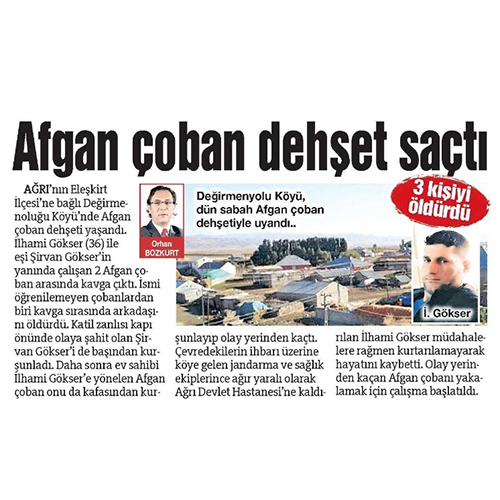 Afgan çoban dehşet saçtı

Orhan BOZKURT

Değirmenyolu Köyü, dün sabah Afgan çoban dehşetiyle uyandı..

3 kişiyi öldürdü

İ. Gökser

AĞRI'nın Eleşkirt İlçesi'ne bağlı Değirmenoluğu Köyü'nde Afgan çoban dehşeti yaşandı. İlhami Gökser (36) ile eşi Şirvan Gökser'in yanında çalışan 2 Afgan çoban arasında kavga çıktı. İsmi öğrenilemeyen çobanlardan biri kavga sırasında arkadaşını öldürdü. Katil zanlısı kapı önünde olaya şahit olan Şirvan Gökser'i de başından kurşunladı. Daha sonra ev sahibi İlhami Gökser'e yönelen Afgan çoban onu da kafasından kurşunlayıp olay yerinden kaçtı. Çevredekilerin ihbarı üzerine köye gelen jandarma ve sağlık ekiplerince ağır yaralı olarak Ağrı Devlet Hastanesi'ne kaldırılan İlhami Gökser müdahalelere rağmen kurtarılamayarak hayatını kaybetti. Olay yerinden kaçan Afgan çobanı yakalamak için çalışma başlatıldı.